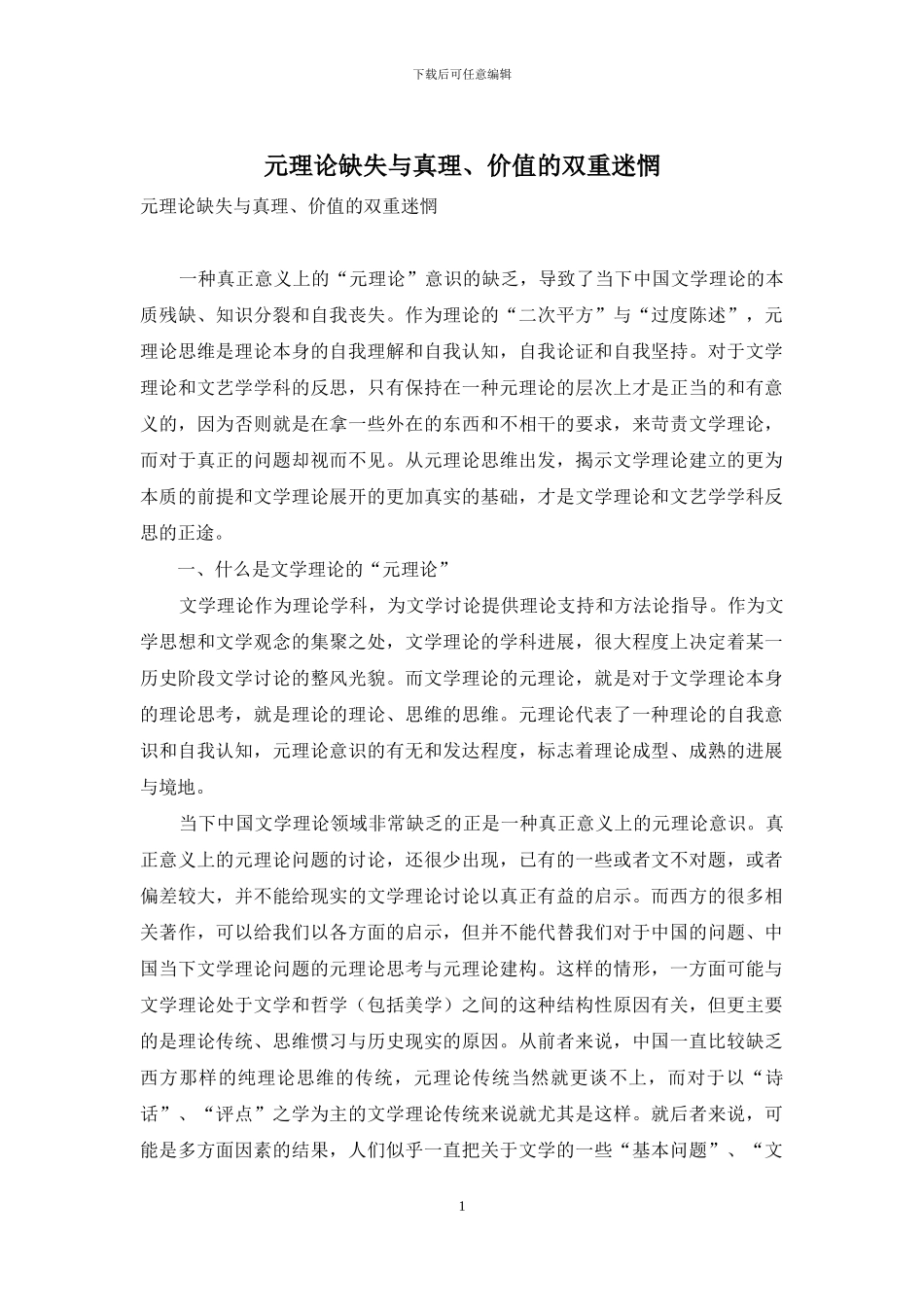 下载后可任意编辑

元理论缺失与真理、价值的双重迷惘

元理论缺失与真理、价值的双重迷惘

一种真正意义上的“元理论”意识的缺乏，导致了当下中国文学理论的本质残缺、知识分裂和自我丧失。作为理论的“二次平方”与“过度陈述”，元理论思维是理论本身的自我理解和自我认知，自我论证和自我坚持。对于文学理论和文艺学学科的反思，只有保持在一种元理论的层次上才是正当的和有意义的，因为否则就是在拿一些外在的东西和不相干的要求，来苛责文学理论，而对于真正的问题却视而不见。从元理论思维出发，揭示文学理论建立的更为本质的前提和文学理论展开的更加真实的基础，才是文学理论和文艺学学科反思的正途。

一、什么是文学理论的“元理论”

文学理论作为理论学科，为文学讨论提供理论支持和方法论指导。作为文学思想和文学观念的集聚之处，文学理论的学科进展，很大程度上决定着某一历史阶段文学讨论的整风光貌。而文学理论的元理论，就是对于文学理论本身的理论思考，就是理论的理论、思维的思维。元理论代表了一种理论的自我意识和自我认知，元理论意识的有无和发达程度，标志着理论成型、成熟的进展与境地。

当下中国文学理论领域非常缺乏的正是一种真正意义上的元理论意识。真正意义上的元理论问题的讨论，还很少出现，已有的一些或者文不对题，或者偏差较大，并不能给现实的文学理论讨论以真正有益的启示。而西方的很多相关著作，可以给我们以各方面的启示，但并不能代替我们对于中国的问题、中国当下文学理论问题的元理论思考与元理论建构。这样的情形，一方面可能与文学理论处于文学和哲学（包括美学）之间的这种结构性原因有关，但更主要的是理论传统、思维惯习与历史现实的原因。从前者来说，中国一直比较缺乏西方那样的纯理论思维的传统，元理论传统当然就更谈不上，而对于以“诗话”、“评点”之学为主的文学理论传统来说就尤其是这样。就后者来说，可能是多方面因素的结果，人们似乎一直把关于文学的一些“基本问题”、“文

1